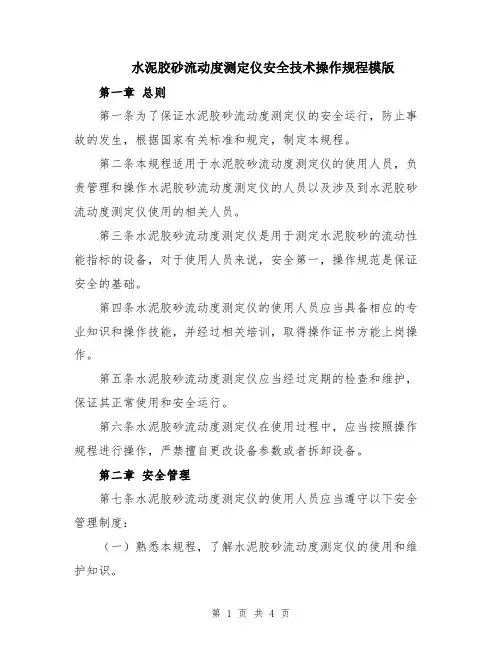 水泥胶砂流动度测定仪安全技术操作规程模版

第一章 总则

第一条为了保证水泥胶砂流动度测定仪的安全运行，防止事故的发生，根据国家有关标准和规定，制定本规程。

第二条本规程适用于水泥胶砂流动度测定仪的使用人员，负责管理和操作水泥胶砂流动度测定仪的人员以及涉及到水泥胶砂流动度测定仪使用的相关人员。

第三条水泥胶砂流动度测定仪是用于测定水泥胶砂的流动性能指标的设备，对于使用人员来说，安全第一，操作规范是保证安全的基础。

第四条水泥胶砂流动度测定仪的使用人员应当具备相应的专业知识和操作技能，并经过相关培训，取得操作证书方能上岗操作。

第五条水泥胶砂流动度测定仪应当经过定期的检查和维护，保证其正常使用和安全运行。

第六条水泥胶砂流动度测定仪在使用过程中，应当按照操作规程进行操作，严禁擅自更改设备参数或者拆卸设备。

第二章 安全管理

第七条水泥胶砂流动度测定仪的使用人员应当遵守以下安全管理制度：

（一）熟悉本规程，了解水泥胶砂流动度测定仪的使用和维护知识。

第 1 页 共 4 页